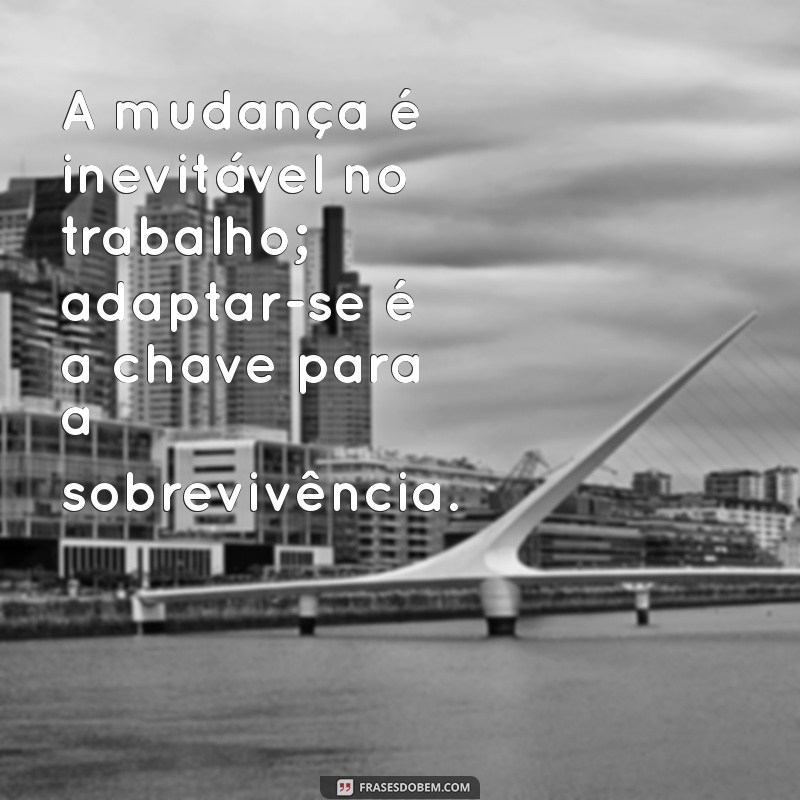 A mudança é inevitável no trabalho; adaptar-se é a chave para a sobrevivência.

FRASESDOBEM.COM